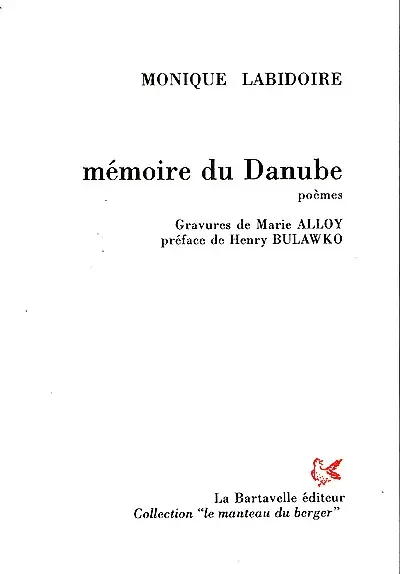 MONIQUE LABIDOIRE

mémoire du Danube
poèmes

Gravures de Marie ALLOY
préface de Henry BULAWKO

La Bartavelle éditeur
Collection "le manteau du berger"